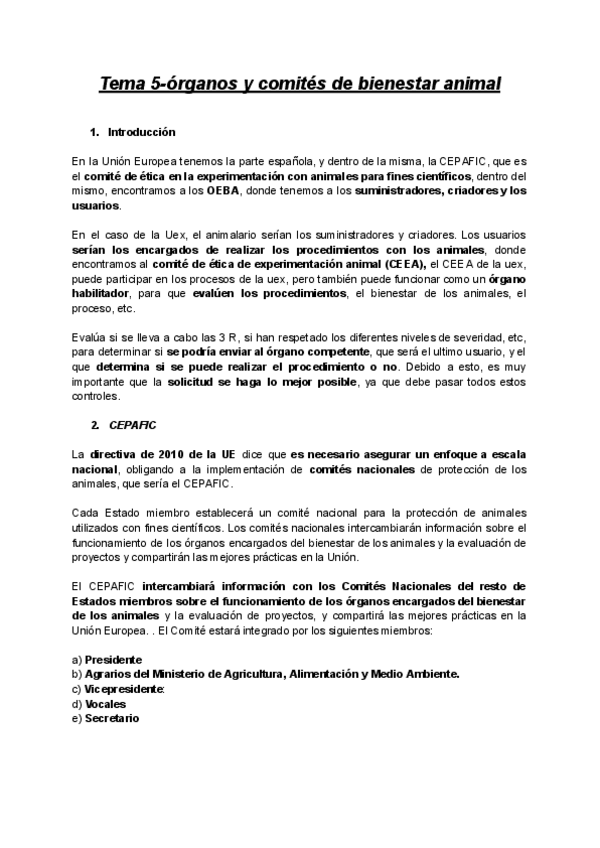 Tema 5-órganos y comités de bienestar animal

1. Introducción

En la Unión Europea tenemos la parte española, y dentro de la misma, la CEPAFIC, que es el comité de ética en la experimentación con animales para fines científicos, dentro del mismo, encontramos a los OEBA, donde tenemos a los suministradores, criadores y los usuarios.

En el caso de la Uex, el animalario serían los suministradores y criadores. Los usuarios serían los encargados de realizar los procedimientos con los animales, donde encontramos al comité de ética de experimentación animal (CEEA), el CEEA de la uex, puede participar en los procesos de la uex, pero también puede funcionar como un órgano habilitador, para que evalúen los procedimientos, el bienestar de los animales, el proceso, etc.

Evalúa si se lleva a cabo las 3 R, si han respetado los diferentes niveles de severidad, etc, para determinar si se podría enviar al órgano competente, que será el ultimo usuario, y el que determina si se puede realizar el procedimiento o no. Debido a esto, es muy importante que la solicitud se haga lo mejor posible, ya que debe pasar todos estos controles.

2. CEPAFIC

La directiva de 2010 de la UE dice que es necesario asegurar un enfoque a escala nacional, obligando a la implementación de comités nacionales de protección de los animales, que sería el CEPAFIC.

Cada Estado miembro establecerá un comité nacional para la protección de animales utilizados con fines científicos. Los comités nacionales intercambiarán información sobre el funcionamiento de los órganos encargados del bienestar de los animales y la evaluación de proyectos y compartirán las mejores prácticas en la Unión.

El CEPAFIC intercambiará información con los Comités Nacionales del resto de Estados miembros sobre el funcionamiento de los órganos encargados del bienestar de los animales y la evaluación de proyectos, y compartirá las mejores prácticas en la Unión Europea. . El Comité estará integrado por los siguientes miembros:

a) Presidente
b) Agrarios del Ministerio de Agricultura, Alimentación y Medio Ambiente.
c) Vicepresidente:
d) Vocales
e) Secretario